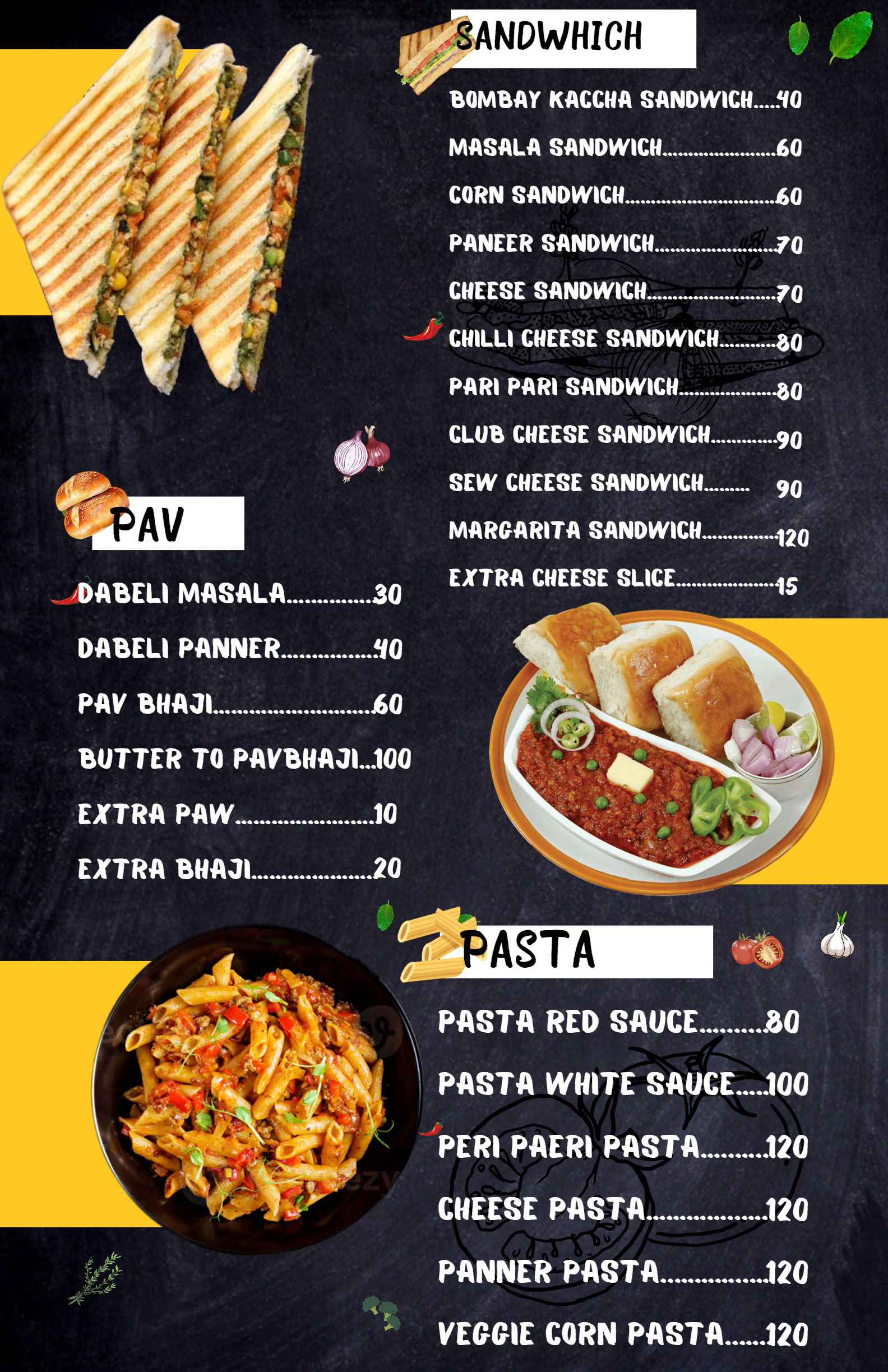 SANDWHICH

BOMBAY KACCHA SANDWICH 40

MASALA SANDWICH 60

CORN SANDWICH 60

PANEER SANDWICH 70

CHEESE SANDWICH 70

CHILLI CHEESE SANDWICH 80

PARI PARI SANDWICH 80

CLUB CHEESE SANDWICH 90

SEW CHEESE SANDWICH 90

MARGARITA SANDWICH 120

EXTRA CHEESE SLICE 15

PAV

DABELI MASALA 30

DABELI PANNER 40

PAV BHAJI 60

BUTTER TO PAVBHAJI 100

EXTRA PAW 10

EXTRA BHAJI 20

PASTA

PASTA RED SAUCE 80

PASTA WHITE SAUCE 100

PERI PAERI PASTA 120

CHEESE PASTA 120

PANNER PASTA 120

VEGGIE CORN PASTA 120